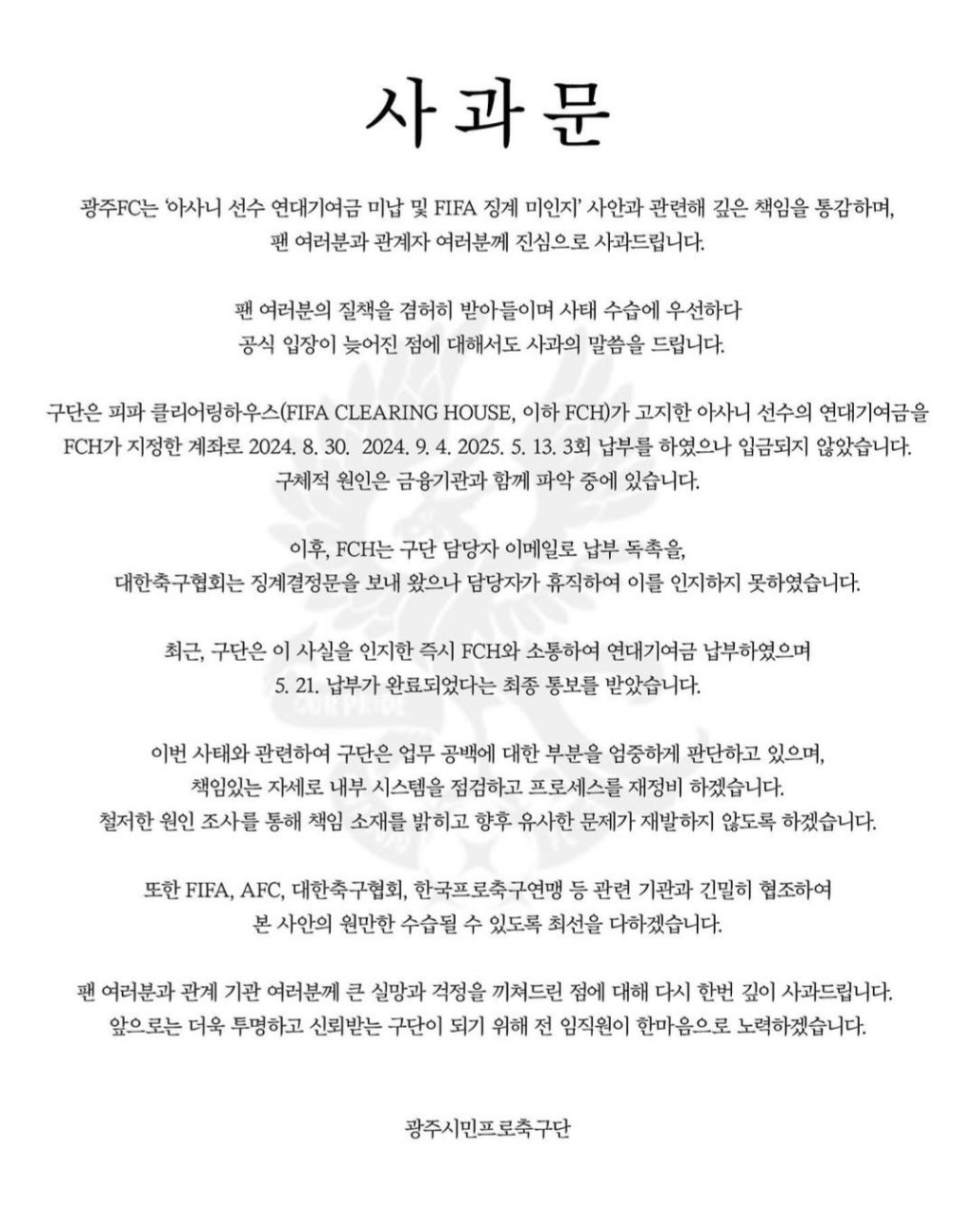 사과문

광주FC는 '아사니 선수 연대기여금 미납 및 FIFA 징계 미인지' 사안과 관련해 깊은 책임을 통감하며, 팬 여러분과 관계자 여러분께 진심으로 사과드립니다.

팬 여러분의 질책을 겸허히 받아들이며 사태 수습에 우선하다 공식 입장이 늦어진 점에 대해서도 사과의 말씀을 드립니다.

구단은 피파 클리어링하우스(FIFA CLEARING HOUSE, 이하 FCH)가 고지한 아사니 선수의 연대기여금을 FCH가 지정한 계좌로 2024. 8. 30. 2024. 9. 4. 2025. 5. 13. 3회 납부를 하였으나 입금되지 않았습니다. 구체적 원인은 금융기관과 함께 파악 중에 있습니다.

이후, FCH는 구단 담당자 이메일로 납부 독촉을, 대한축구협회는 징계결정문을 보내 왔으나 담당자가 휴직하여 이를 인지하지 못하였습니다.

최근, 구단은 이 사실을 인지한 즉시 FCH와 소통하여 연대기여금 납부하였으며 5. 21. 납부가 완료되었다는 최종 통보를 받았습니다.

이번 사태와 관련하여 구단은 업무 공백에 대한 부분을 엄중하게 판단하고 있으며, 책임있는 자세로 내부 시스템을 점검하고 프로세스를 재정비 하겠습니다. 철저한 원인 조사를 통해 책임 소재를 밝히고 향후 유사한 문제가 재발하지 않도록 하겠습니다.

또한 FIFA, AFC, 대한축구협회, 한국프로축구연맹 등 관련 기관과 긴밀히 협조하여 본 사안의 원만한 수습될 수 있도록 최선을 다하겠습니다.

팬 여러분과 관계 기관 여러분께 큰 실망과 걱정을 끼쳐드린 점에 대해 다시 한번 깊이 사과드립니다. 앞으로는 더욱 투명하고 신뢰받는 구단이 되기 위해 전 임직원이 한마음으로 노력하겠습니다.

광주시민프로축구단